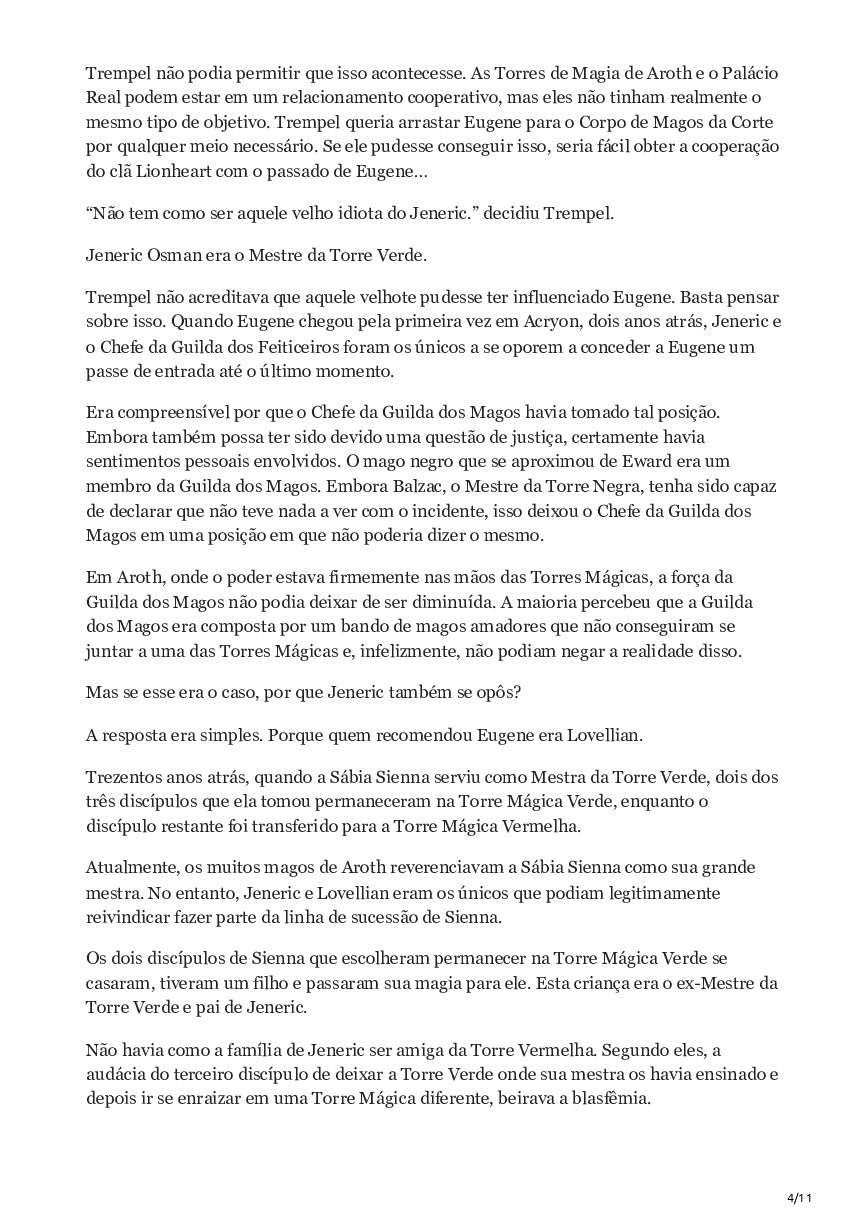 Trempel não podia permitir que isso acontecesse. As Torres de Magia de Aroth e o Palácio Real podem estar em um relacionamento cooperativo, mas eles não tinham realmente o mesmo tipo de objetivo. Trempel queria arrastar Eugene para o Corpo de Magos da Corte por qualquer meio necessário. Se ele pudesse conseguir isso, seria fácil obter a cooperação do clã Lionheart com o passado de Eugene…

“Não tem como ser aquele velho idiota do Jeneric.” decidiu Trempel.

Jeneric Osman era o Mestre da Torre Verde.

Trempel não acreditava que aquele velhote pudesse ter influenciado Eugene. Basta pensar sobre isso. Quando Eugene chegou pela primeira vez em Acryon, dois anos atrás, Jeneric e o Chefe da Guilda dos Feiticeiros foram os únicos a se oporem a conceder a Eugene um passe de entrada até o último momento.

Era compreensível por que o Chefe da Guilda dos Magos havia tomado tal posição. Embora também possa ter sido devido uma questão de justiça, certamente havia sentimentos pessoais envolvidos. O mago negro que se aproximou de Eward era um membro da Guilda dos Magos. Embora Balzac, o Mestre da Torre Negra, tenha sido capaz de declarar que não teve nada a ver com o incidente, isso deixou o Chefe da Guilda dos Magos em uma posição em que não poderia dizer o mesmo.

Em Aroth, onde o poder estava firmemente nas mãos das Torres Mágicas, a força da Guilda dos Magos não podia deixar de ser diminuída. A maioria percebeu que a Guilda dos Magos era composta por um bando de magos amadores que não conseguiram se juntar a uma das Torres Mágicas e, infelizmente, não podiam negar a realidade disso.

Mas se esse era o caso, por que Jeneric também se opôs?

A resposta era simples. Porque quem recomendou Eugene era Lovellian.

Trezentos anos atrás, quando a Sábia Sienna serviu como Mestra da Torre Verde, dois dos três discípulos que ela tomou permaneceram na Torre Mágica Verde, enquanto o discípulo restante foi transferido para a Torre Mágica Vermelha.

Atualmente, os muitos magos de Aroth reverenciavam a Sábia Sienna como sua grande mestra. No entanto, Jeneric e Lovellian eram os únicos que podiam legitimamente reivindicar fazer parte da linha de sucessão de Sienna.

Os dois discípulos de Sienna que escolheram permanecer na Torre Mágica Verde se casaram, tiveram um filho e passaram sua magia para ele. Esta criança era o ex-Mestre da Torre Verde e pai de Jeneric.

Não havia como a família de Jeneric ser amiga da Torre Vermelha. Segundo eles, a audácia do terceiro discípulo de deixar a Torre Verde onde sua mestra os havia ensinado e depois ir se enraizar em uma Torre Mágica diferente, beirava a blasfêmia.

4/11